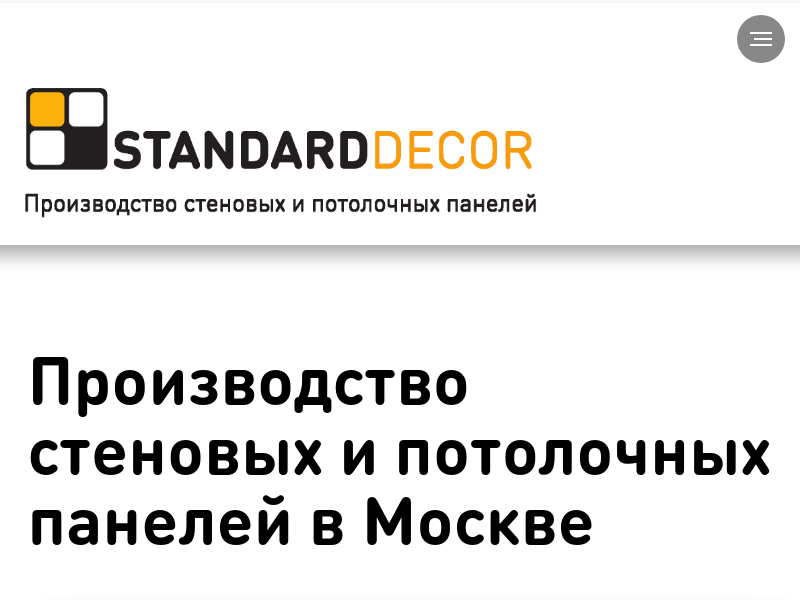 STANDARDDECOR
Производство стеновых и потолочных панелей

Производство стеновых и потолочных панелей в Москве